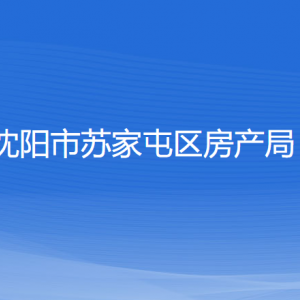 沈阳市苏家屯区房产局